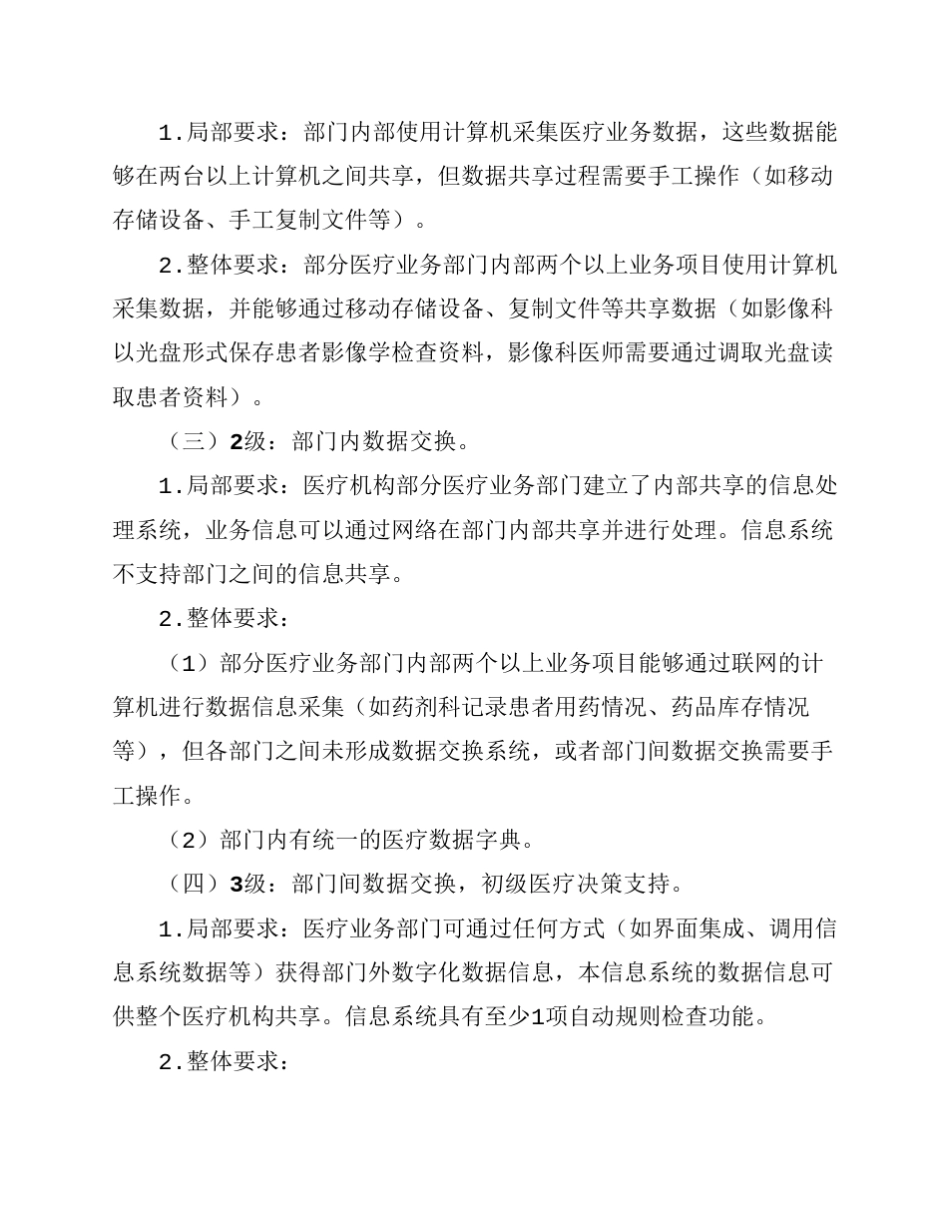 1.局部要求：部门内部使用计算机采集医疗业务数据，这些数据能够在两台以上计算机之间共享，但数据共享过程需要手工操作（如移动存储设备、手工复制文件等）。

2.整体要求：部分医疗业务部门内部两个以上业务项目使用计算机采集数据，并能够通过移动存储设备、复制文件等共享数据（如影像科以光盘形式保存患者影像学检查资料，影像科医师需要通过调取光盘读取患者资料）。

（三）2级：部门内数据交换。

1.局部要求：医疗机构部分医疗业务部门建立了内部共享的信息处理系统，业务信息可以通过网络在部门内部共享并进行处理。信息系统不支持部门之间的信息共享。

2.整体要求：

（1）部分医疗业务部门内部两个以上业务项目能够通过联网的计算机进行数据信息采集（如药剂科记录患者用药情况、药品库存情况等），但各部门之间未形成数据交换系统，或者部门间数据交换需要手工操作。

（2）部门内有统一的医疗数据字典。

（四）3级：部门间数据交换，初级医疗决策支持。

1.局部要求：医疗业务部门可通过任何方式（如界面集成、调用信息系统数据等）获得部门外数字化数据信息，本信息系统的数据信息可供整个医疗机构共享。信息系统具有至少1项自动规则检查功能。

2.整体要求：